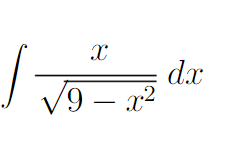 $\int \frac{x}{\sqrt{9-x^2}}\,dx$